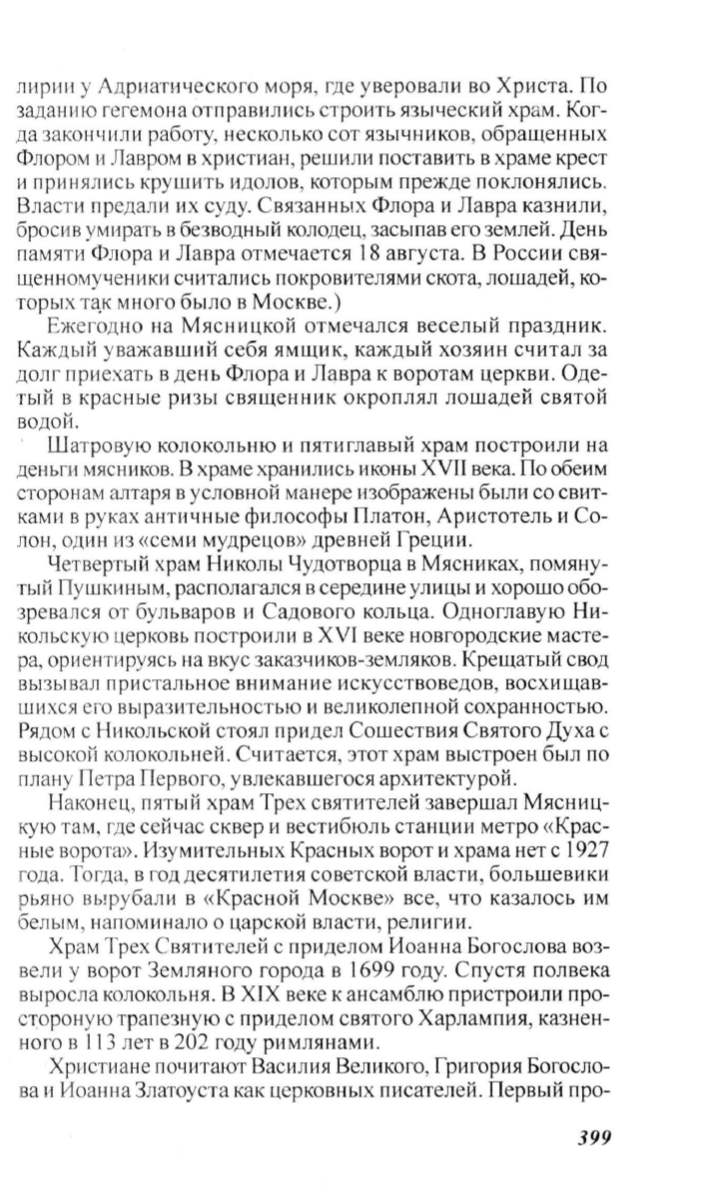 лирии у Адриатического моря, где уверовали во Христа. По заданию гегемона отправились строить языческий храм. Когда закончили работу, несколько сот язычников, обращенных Флором и Лавром в христиан, решили поставить в храме крест и принялись крушить идолов, которым прежде поклонялись. Власти предали их суду. Связанных Флора и Лавра казнили, бросив умирать в безводный колодец, засыпав его землей. День памяти Флора и Лавра отмечается 18 августа. В России священномученики считались покровителями скота, лошадей, которых так много было в Москве.)

Ежегодно на Мясницкой отмечался веселый праздник. Каждый уважавший себя ямщик, каждый хозяин считал за долг приехать в день Флора и Лавра к воротам церкви. Одетый в красные ризы священник окроплял лошадей святой водой.

Шатровую колокольню и пятиглавый храм построили на деньги мясников. В храме хранились иконы XVII века. По обеим сторонам алтаря в условной манере изображены были со свитками в руках античные философы Платон, Аристотель и Солон, один из «семи мудрецов» древней Греции.

Четвертый храм Николы Чудотворца в Мясниках, помянутый Пушкиным, располагался в середине улицы и хорошо обозревался от бульваров и Садового кольца. Одноглавую Никольскую церковь построили в XVI веке новгородские мастера, ориентируясь на вкус заказчиков-земляков. Крещатый свод вызывал пристальное внимание искусствоведов, восхищавшихся его выразительностью и великолепной сохранностью. Рядом с Никольской стоял придел Сошествия Святого Духа с высокой колокольней. Считается, этот храм выстроен был по плану Петра Первого, увлекавшегося архитектурой.

Наконец, пятый храм Трех святителей завершал Мясницкую там, где сейчас сквер и вестибюль станции метро «Красные ворота». Изумительных Красных ворот и храма нет с 1927 года. Тогда, в год десятилетия советской власти, большевики рьяно вырубали в «Красной Москве» все, что казалось им белым, напоминало о царской власти, религии.

Храм Трех Святителей с приделом Иоанна Богослова возвели у ворот Земляного города в 1699 году. Спустя полвека выросла колокольня. В XIX веке к ансамблю пристроили просторную трапезную с приделом святого Харлампия, казненного в 113 лет в 202 году римлянами.

Христиане почитают Василия Великого, Григория Богослова и Иоанна Златоуста как церковных писателей. Первый про-

399